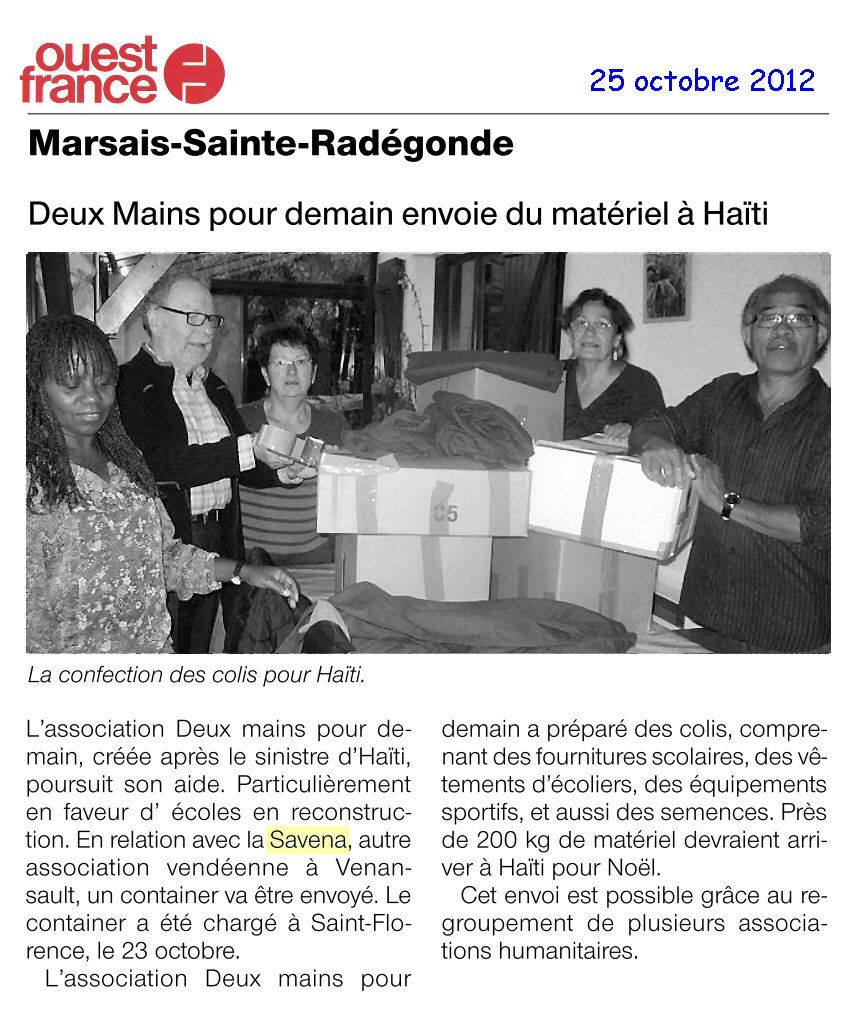 ouest france

25 octobre 2012

Marsais-Sainte-Radégonde

Deux Mains pour demain envoie du matériel à Haïti

C5

La confection des colis pour Haïti.

L'association Deux mains pour demain, créée après le sinistre d'Haïti, poursuit son aide. Particulièrement en faveur d' écoles en reconstruction. En relation avec la Savena, autre association vendéenne à Venansault, un container va être envoyé. Le container a été chargé à Saint-Florence, le 23 octobre.

L'association Deux mains pour demain a préparé des colis, comprenant des fournitures scolaires, des vêtements d'écoliers, des équipements sportifs, et aussi des semences. Près de 200 kg de matériel devraient arriver à Haïti pour Noël.

Cet envoi est possible grâce au regroupement de plusieurs associations humanitaires.